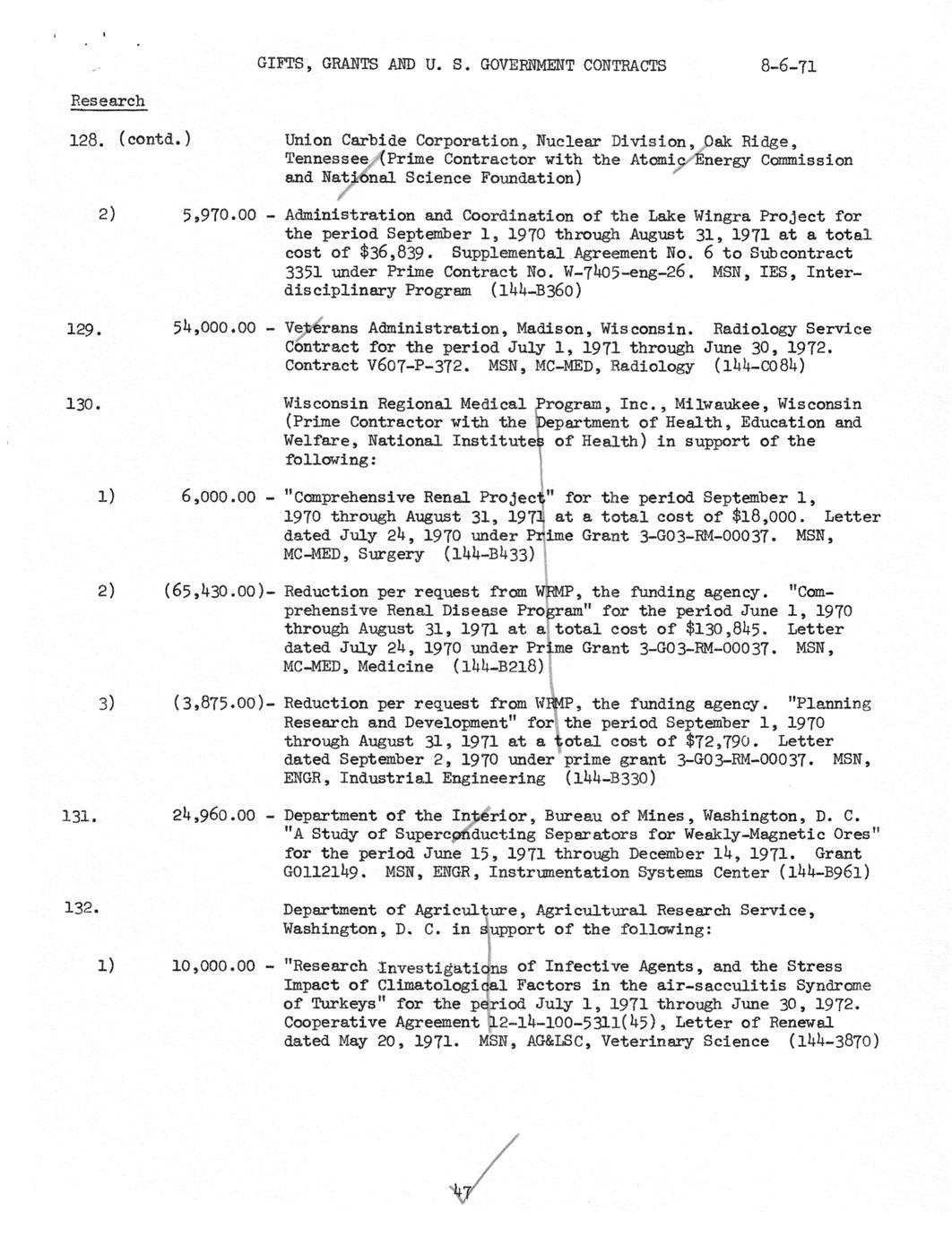 GIFTS, GRANTS AND U. S. GOVERNMENT CONTRACTS 8-6-71

Research

128. (contd.) Union Carbide Corporation, Nuclear Division, Oak Ridge, Tennessee (Prime Contractor with the Atomic Energy Commission and National Science Foundation)

2) 5,970.00 - Administration and Coordination of the Lake Wingra Project for the period September 1, 1970 through August 31, 1971 at a total cost of $36,839. Supplemental Agreement No. 6 to Subcontract 3351 under Prime Contract No. W-7405-eng-26. MSN, IES, Interdisciplinary Program (144-B360)

129. 54,000.00 - Veterans Administration, Madison, Wisconsin. Radiology Service Contract for the period July 1, 1971 through June 30, 1972. Contract V607-P-372. MSN, MC-MED, Radiology (144-C084)

130. Wisconsin Regional Medical Program, Inc., Milwaukee, Wisconsin (Prime Contractor with the Department of Health, Education and Welfare, National Institutes of Health) in support of the following:

1) 6,000.00 - "Comprehensive Renal Project" for the period September 1, 1970 through August 31, 1971 at a total cost of $18,000. Letter dated July 24, 1970 under Prime Grant 3-G03-RM-00037. MSN, MC-MED, Surgery (144-B433)

2) (65,430.00)- Reduction per request from WRMP, the funding agency. "Comprehensive Renal Disease Program" for the period June 1, 1970 through August 31, 1971 at a total cost of $130,845. Letter dated July 24, 1970 under Prime Grant 3-G03-RM-00037. MSN, MC-MED, Medicine (144-B218)

3) (3,875.00)- Reduction per request from WRMP, the funding agency. "Planning Research and Development" for the period September 1, 1970 through August 31, 1971 at a total cost of $72,790. Letter dated September 2, 1970 under prime grant 3-G03-RM-00037. MSN, ENGR, Industrial Engineering (144-B330)

131. 24,960.00 - Department of the Interior, Bureau of Mines, Washington, D. C. "A Study of Superconducting Separators for Weakly-Magnetic Ores" for the period June 15, 1971 through December 14, 1971. Grant G0112149. MSN, ENGR, Instrumentation Systems Center (144-B961)

132. Department of Agriculture, Agricultural Research Service, Washington, D. C. in support of the following:

1) 10,000.00 - "Research Investigations of Infective Agents, and the Stress Impact of Climatological Factors in the air-sacculitis Syndrome of Turkeys" for the period July 1, 1971 through June 30, 1972. Cooperative Agreement 12-14-100-5311(45), Letter of Renewal dated May 20, 1971. MSN, AG&LSC, Veterinary Science (144-3870)

47